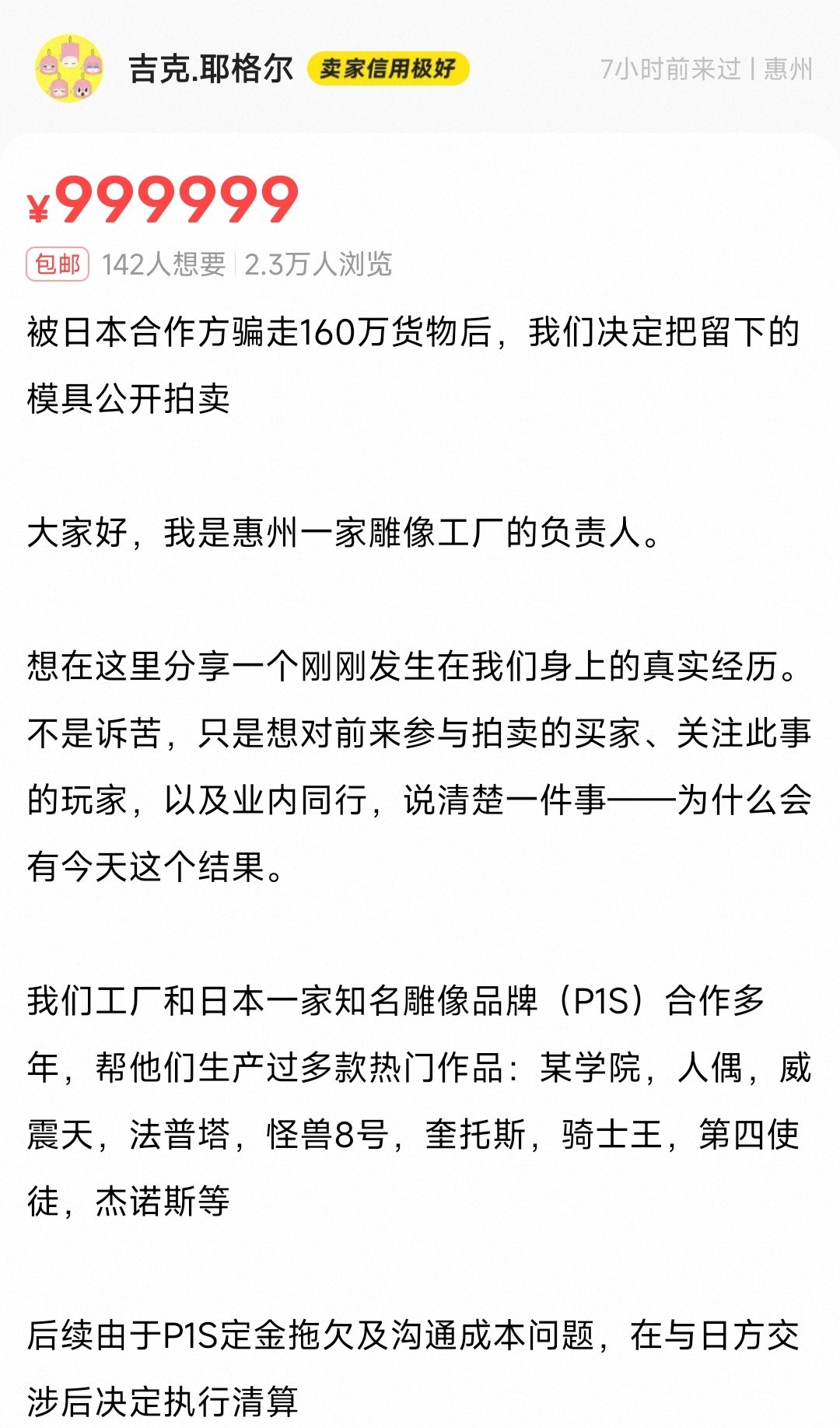 吉克.耶格尔 卖家信用极好 7小时前来过 | 惠州

¥999999

包邮 142人想要 | 2.3万人浏览

被日本合作方骗走160万货物后，我们决定把留下的模具公开拍卖

大家好，我是惠州一家雕像工厂的负责人。

想在这里分享一个刚刚发生在我们身上的真实经历。不是诉苦，只是想对前来参与拍卖的买家、关注此事的玩家，以及业内同行，说清楚一件事——为什么会有今天这个结果。

我们工厂和日本一家知名雕像品牌（P1S）合作多年，帮他们生产过多款热门作品：某学院，人偶，威震天，法普塔，怪兽8号，奎托斯，骑士王，第四使徒，杰诺斯等

后续由于P1S定金拖欠及沟通成本问题，在与日方交涉后决定执行清算